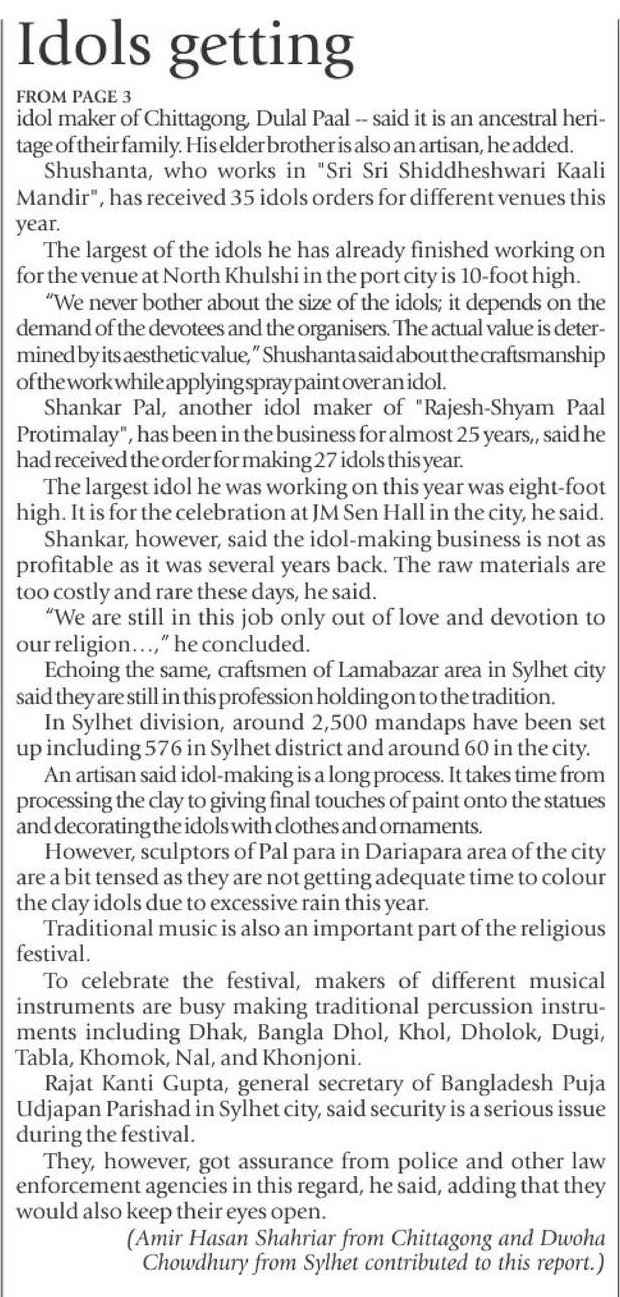 Idols getting

FROM PAGE 3

idol maker of Chittagong, Dulal Paal -- said it is an ancestral heritage of their family. His elder brother is also an artisan, he added.

Shushanta, who works in "Sri Sri Shiddheshwari Kaali Mandir", has received 35 idols orders for different venues this year.

The largest of the idols he has already finished working on for the venue at North Khulshi in the port city is 10-foot high.

"We never bother about the size of the idols; it depends on the demand of the devotees and the organisers. The actual value is determined by its aesthetic value," Shushanta said about the craftsmanship of the work while applying spray paint over an idol.

Shankar Pal, another idol maker of "Rajesh-Shyam Paal Protimalay", has been in the business for almost 25 years,, said he had received the order for making 27 idols this year.

The largest idol he was working on this year was eight-foot high. It is for the celebration at JM Sen Hall in the city, he said.

Shankar, however, said the idol-making business is not as profitable as it was several years back. The raw materials are too costly and rare these days, he said.

"We are still in this job only out of love and devotion to our religion…," he concluded.

Echoing the same, craftsmen of Lamabazar area in Sylhet city said they are still in this profession holding on to the tradition.

In Sylhet division, around 2,500 mandaps have been set up including 576 in Sylhet district and around 60 in the city.

An artisan said idol-making is a long process. It takes time from processing the clay to giving final touches of paint onto the statues and decorating the idols with clothes and ornaments.

However, sculptors of Pal para in Dariapara area of the city are a bit tensed as they are not getting adequate time to colour the clay idols due to excessive rain this year.

Traditional music is also an important part of the religious festival.

To celebrate the festival, makers of different musical instruments are busy making traditional percussion instruments including Dhak, Bangla Dhol, Khol, Dholok, Dugi, Tabla, Khomok, Nal, and Khonjoni.

Rajat Kanti Gupta, general secretary of Bangladesh Puja Udjapan Parishad in Sylhet city, said security is a serious issue during the festival.

They, however, got assurance from police and other law enforcement agencies in this regard, he said, adding that they would also keep their eyes open.

(Amir Hasan Shahriar from Chittagong and Dwoha Chowdhury from Sylhet contributed to this report.)